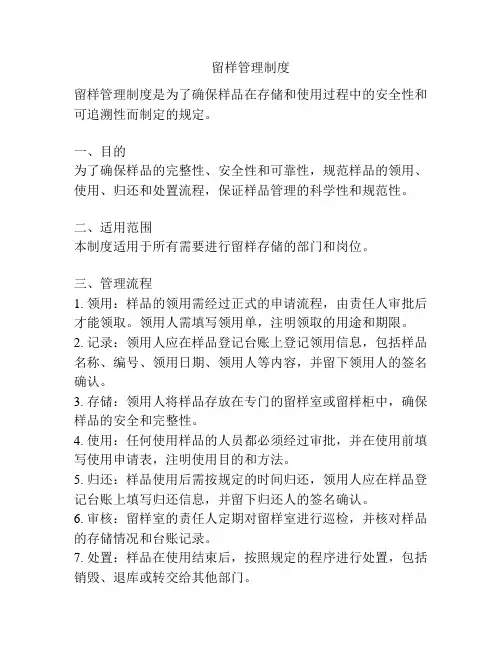 留样管理制度

留样管理制度是为了确保样品在存储和使用过程中的安全性和可追溯性而制定的规定。

一、目的
为了确保样品的完整性、安全性和可靠性，规范样品的领用、使用、归还和处置流程，保证样品管理的科学性和规范性。

二、适用范围
本制度适用于所有需要进行留样存储的部门和岗位。

三、管理流程
1. 领用：样品的领用需经过正式的申请流程，由责任人审批后才能领取。领用人需填写领用单，注明领取的用途和期限。
2. 记录：领用人应在样品登记台账上登记领用信息，包括样品名称、编号、领用日期、领用人等内容，并留下领用人的签名确认。
3. 存储：领用人将样品存放在专门的留样室或留样柜中，确保样品的安全和完整性。
4. 使用：任何使用样品的人员都必须经过审批，并在使用前填写使用申请表，注明使用目的和方法。
5. 归还：样品使用后需按规定的时间归还，领用人应在样品登记台账上填写归还信息，并留下归还人的签名确认。
6. 审核：留样室的责任人定期对留样室进行巡检，并核对样品的存储情况和台账记录。
7. 处置：样品在使用结束后，按照规定的程序进行处置，包括销毁、退库或转交给其他部门。